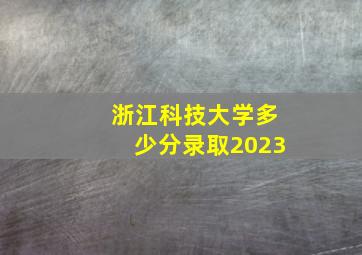 浙江科技大学多少分录取2023